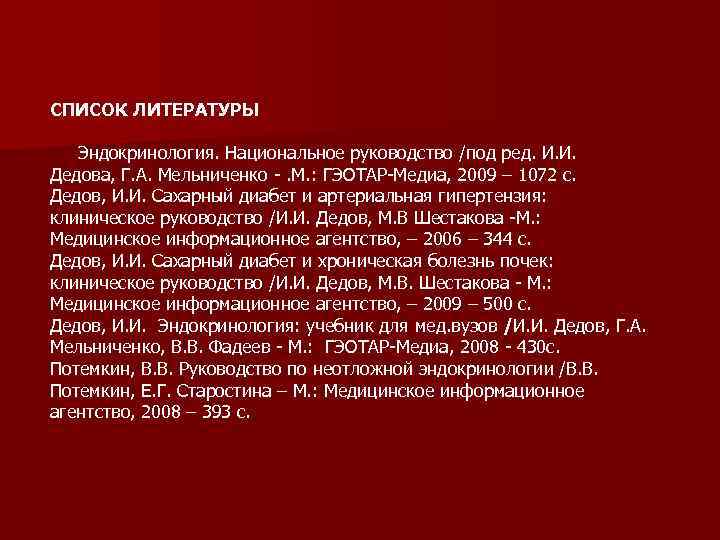 СПИСОК ЛИТЕРАТУРЫ

Эндокринология. Национальное руководство /под ред. И.И. Дедова, Г.А. Мельниченко - .М.: ГЭОТАР-Медиа, 2009 – 1072 с.
Дедов, И.И. Сахарный диабет и артериальная гипертензия: клиническое руководство /И.И. Дедов, М.В Шестакова -М.: Медицинское информационное агентство, – 2006 – 344 с.
Дедов, И.И. Сахарный диабет и хроническая болезнь почек: клиническое руководство /И.И. Дедов, М.В. Шестакова - М.: Медицинское информационное агентство, – 2009 – 500 с.
Дедов, И.И. Эндокринология: учебник для мед.вузов /И.И. Дедов, Г.А. Мельниченко, В.В. Фадеев - М.: ГЭОТАР-Медиа, 2008 - 430с.
Потемкин, В.В. Руководство по неотложной эндокринологии /В.В. Потемкин, Е.Г. Старостина – М.: Медицинское информационное агентство, 2008 – 393 с.